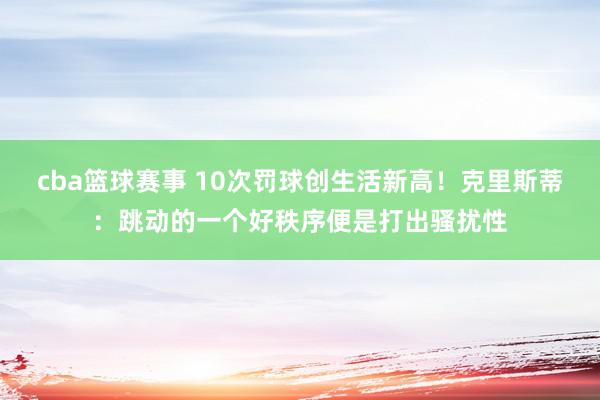 cba篮球赛事 10次罚球创生活新高！克里斯蒂：跳动的一个好秩序便是打出骚扰性